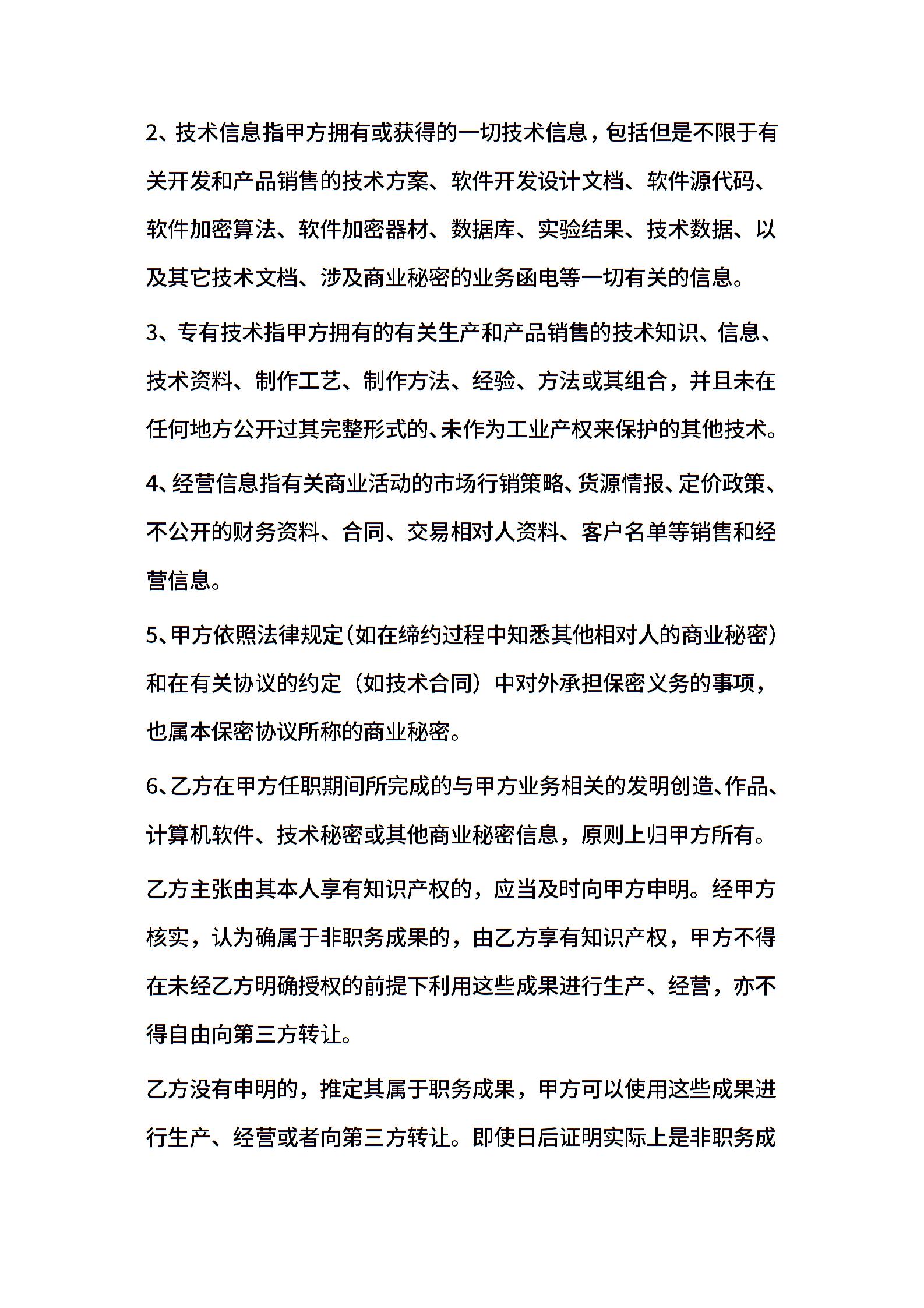 2、技术信息指甲方拥有或获得的一切技术信息，包括但是不限于有关开发和产品销售的技术方案、软件开发设计文档、软件源代码、软件加密算法、软件加密器材、数据库、实验结果、技术数据、以及其它技术文档、涉及商业秘密的业务函电等一切有关的信息。

3、专有技术指甲方拥有的有关生产和产品销售的技术知识、信息、技术资料、制作工艺、制作方法、经验、方法或其组合，并且未在任何地方公开过其完整形式的、未作为工业产权来保护的其他技术。

4、经营信息指有关商业活动的市场行销策略、货源情报、定价政策、不公开的财务资料、合同、交易相对人资料、客户名单等销售和经营信息。

5、甲方依照法律规定（如在缔约过程中知悉其他相对人的商业秘密）和在有关协议的约定（如技术合同）中对外承担保密义务的事项，也属本保密协议所称的商业秘密。

6、乙方在甲方任职期间所完成的与甲方业务相关的发明创造、作品、计算机软件、技术秘密或其他商业秘密信息，原则上归甲方所有。

乙方主张由其本人享有知识产权的，应当及时向甲方申明。经甲方核实，认为确属于非职务成果的，由乙方享有知识产权，甲方不得在未经乙方明确授权的前提下利用这些成果进行生产、经营，亦不得自由向第三方转让。

乙方没有申明的，推定其属于职务成果，甲方可以使用这些成果进行生产、经营或者向第三方转让。即使日后证明实际上是非职务成